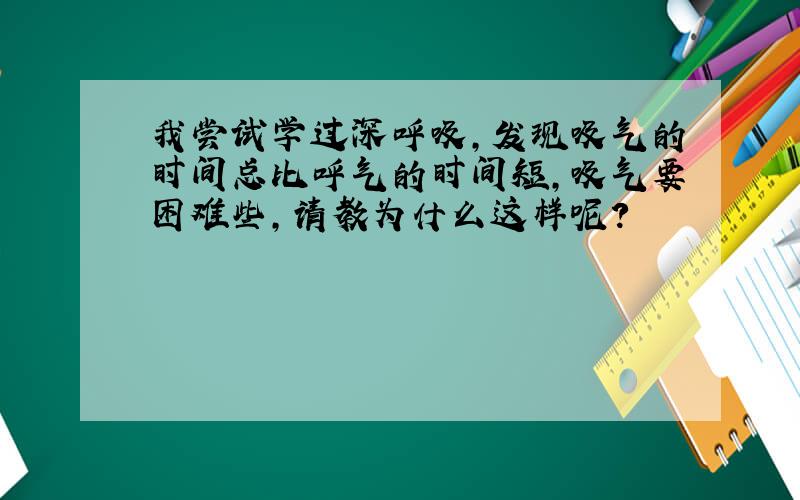 我尝试学过深呼吸，发现吸气的时间总比呼气的时间短，吸气要困难些，请教为什么这样呢？